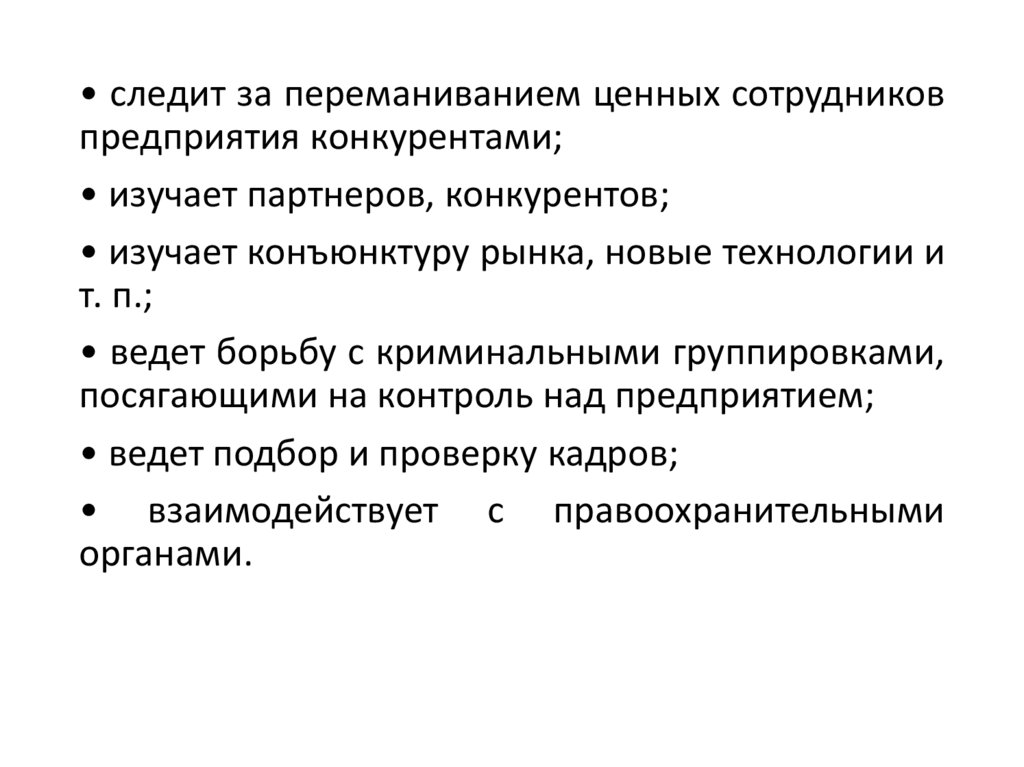 • следит за переманиванием ценных сотрудников предприятия конкурентами;

• изучает партнеров, конкурентов;

• изучает конъюнктуру рынка, новые технологии и т. п.;

• ведет борьбу с криминальными группировками, посягающими на контроль над предприятием;

• ведет подбор и проверку кадров;

• взаимодействует с правоохранительными органами.